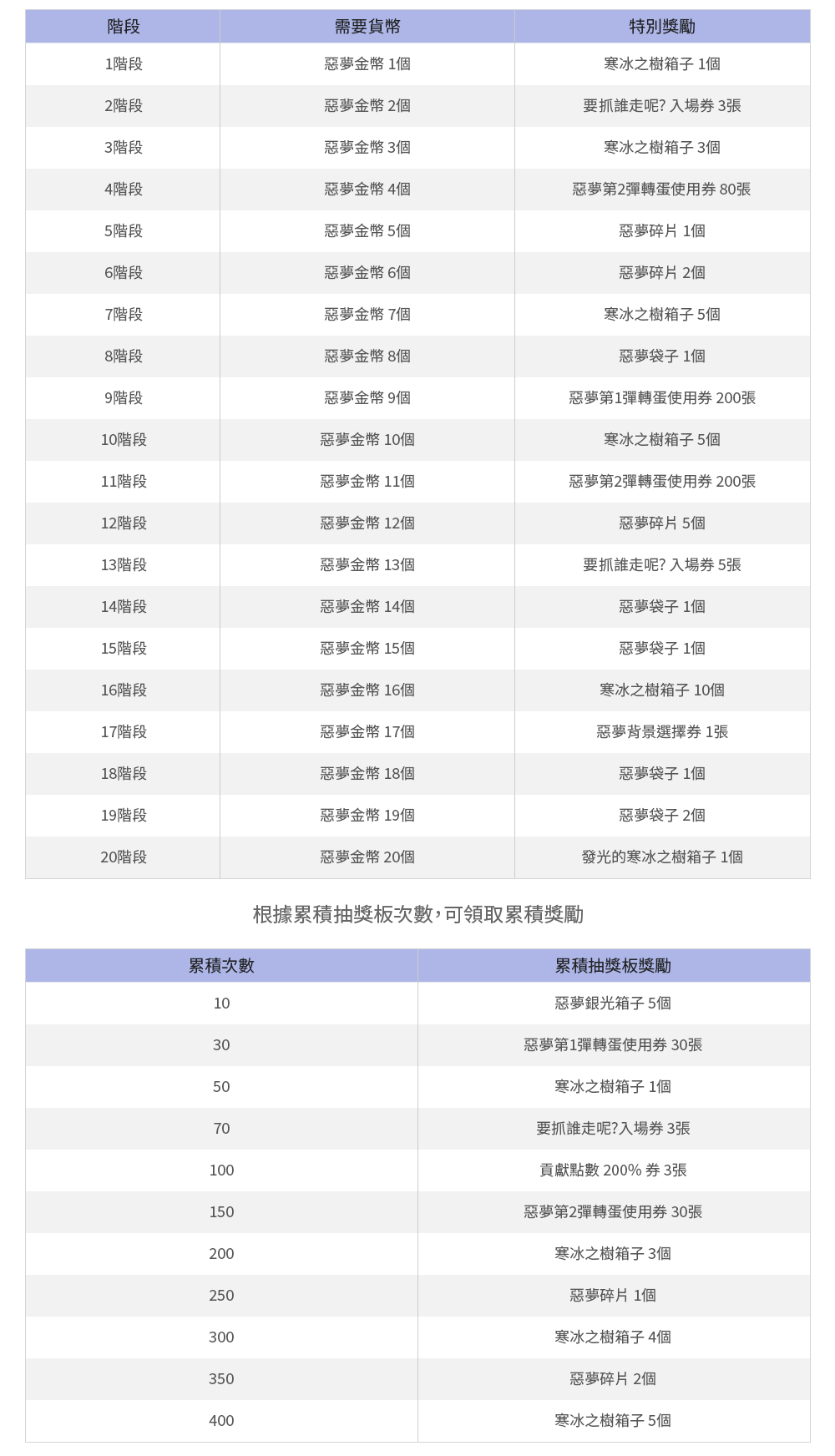 | 階段 | 需要貨幣 | 特別獎勵 |
|---|---|---|
| 1階段 | 惡夢金幣 1個 | 寒冰之樹箱子 1個 |
| 2階段 | 惡夢金幣 2個 | 要抓誰走呢? 入場券 3張 |
| 3階段 | 惡夢金幣 3個 | 寒冰之樹箱子 3個 |
| 4階段 | 惡夢金幣 4個 | 惡夢第2彈轉蛋使用券 80張 |
| 5階段 | 惡夢金幣 5個 | 惡夢碎片 1個 |
| 6階段 | 惡夢金幣 6個 | 惡夢碎片 2個 |
| 7階段 | 惡夢金幣 7個 | 寒冰之樹箱子 5個 |
| 8階段 | 惡夢金幣 8個 | 惡夢袋子 1個 |
| 9階段 | 惡夢金幣 9個 | 惡夢第1彈轉蛋使用券 200張 |
| 10階段 | 惡夢金幣 10個 | 寒冰之樹箱子 5個 |
| 11階段 | 惡夢金幣 11個 | 惡夢第2彈轉蛋使用券 200張 |
| 12階段 | 惡夢金幣 12個 | 惡夢碎片 5個 |
| 13階段 | 惡夢金幣 13個 | 要抓誰走呢? 入場券 5張 |
| 14階段 | 惡夢金幣 14個 | 惡夢袋子 1個 |
| 15階段 | 惡夢金幣 15個 | 惡夢袋子 1個 |
| 16階段 | 惡夢金幣 16個 | 寒冰之樹箱子 10個 |
| 17階段 | 惡夢金幣 17個 | 惡夢背景選擇券 1張 |
| 18階段 | 惡夢金幣 18個 | 惡夢袋子 1個 |
| 19階段 | 惡夢金幣 19個 | 惡夢袋子 2個 |
| 20階段 | 惡夢金幣 20個 | 發光的寒冰之樹箱子 1個 |

根據累積抽獎板次數，可領取累積獎勵

| 累積次數 | 累積抽獎板獎勵 |
|---|---|
| 10 | 惡夢銀光箱子 5個 |
| 30 | 惡夢第1彈轉蛋使用券 30張 |
| 50 | 寒冰之樹箱子 1個 |
| 70 | 要抓誰走呢?入場券 3張 |
| 100 | 貢獻點數 200% 券 3張 |
| 150 | 惡夢第2彈轉蛋使用券 30張 |
| 200 | 寒冰之樹箱子 3個 |
| 250 | 惡夢碎片 1個 |
| 300 | 寒冰之樹箱子 4個 |
| 350 | 惡夢碎片 2個 |
| 400 | 寒冰之樹箱子 5個 |